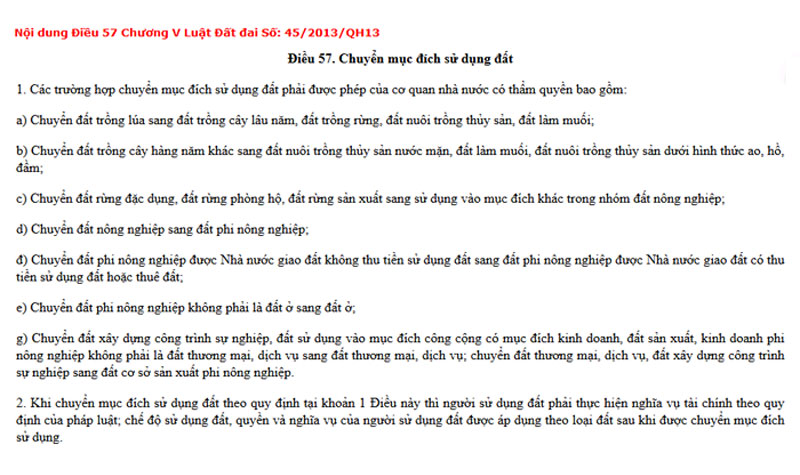 Nội dung Điều 57 Chương V Luật Đất đai Số: 45/2013/QH13

Điều 57. Chuyển mục đích sử dụng đất

1. Các trường hợp chuyển mục đích sử dụng đất phải được phép của cơ quan nhà nước có thẩm quyền bao gồm:

a) Chuyển đất trồng lúa sang đất trồng cây lâu năm, đất trồng rừng, đất nuôi trồng thủy sản, đất làm muối;

b) Chuyển đất trồng cây hàng năm khác sang đất nuôi trồng thủy sản nước mặn, đất làm muối, đất nuôi trồng thủy sản dưới hình thức ao, hồ, đầm;

c) Chuyển đất rừng đặc dụng, đất rừng phòng hộ, đất rừng sản xuất sang sử dụng vào mục đích khác trong nhóm đất nông nghiệp;

d) Chuyển đất nông nghiệp sang đất phi nông nghiệp;

đ) Chuyển đất phi nông nghiệp được Nhà nước giao đất không thu tiền sử dụng đất sang đất phi nông nghiệp được Nhà nước giao đất có thu tiền sử dụng đất hoặc thuê đất;

e) Chuyển đất phi nông nghiệp không phải là đất ở sang đất ở;

g) Chuyển đất xây dựng công trình sự nghiệp, đất sử dụng vào mục đích công cộng có mục đích kinh doanh, đất sản xuất, kinh doanh phi nông nghiệp không phải là đất thương mại, dịch vụ sang đất thương mại, dịch vụ; chuyển đất thương mại, dịch vụ, đất xây dựng công trình sự nghiệp sang đất cơ sở sản xuất phi nông nghiệp.

2. Khi chuyển mục đích sử dụng đất theo quy định tại khoản 1 Điều này thì người sử dụng đất phải thực hiện nghĩa vụ tài chính theo quy định của pháp luật; chế độ sử dụng đất, quyền và nghĩa vụ của người sử dụng đất được áp dụng theo loại đất sau khi được chuyển mục đích sử dụng.